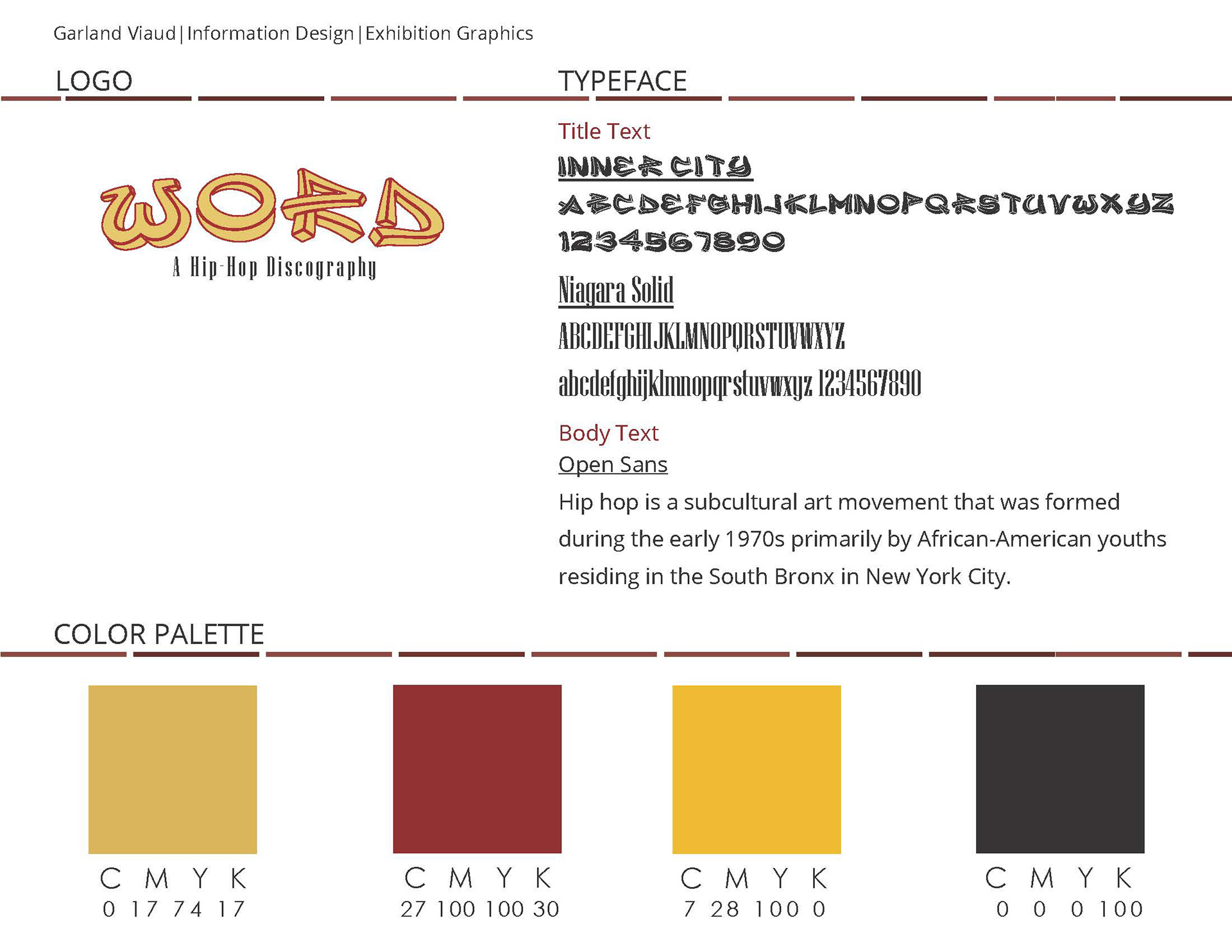 Garland Viaud | Information Design | Exhibition Graphics

LOGO

WORD
A Hip-Hop Discography

TYPEFACE

Title Text

INNER CITY

ABCDEFGHIJKLMNOPQRSTUVWXYZ

1234567890

Niagara Solid

ABCDEFGHIJKLMNOPQRSTUVWXYZ

abcdefghijklmnopqrstuvwxyz 1234567890

Body Text

Open Sans

Hip hop is a subcultural art movement that was formed during the early 1970s primarily by African-American youths residing in the South Bronx in New York City.

COLOR PALETTE

C M Y K
0 17 74 17

C M Y K
27 100 100 30

C M Y K
7 28 100 0

C M Y K
0 0 0 100